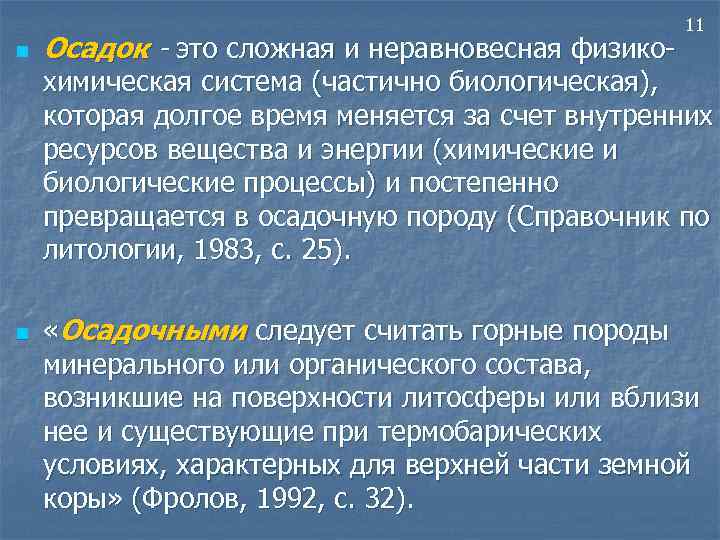 11

Осадок - это сложная и неравновесная физико-химическая система (частично биологическая), которая долгое время меняется за счет внутренних ресурсов вещества и энергии (химические и биологические процессы) и постепенно превращается в осадочную породу (Справочник по литологии, 1983, с. 25).

«Осадочными следует считать горные породы минерального или органического состава, возникшие на поверхности литосферы или вблизи нее и существующие при термобарических условиях, характерных для верхней части земной коры» (Фролов, 1992, с. 32).